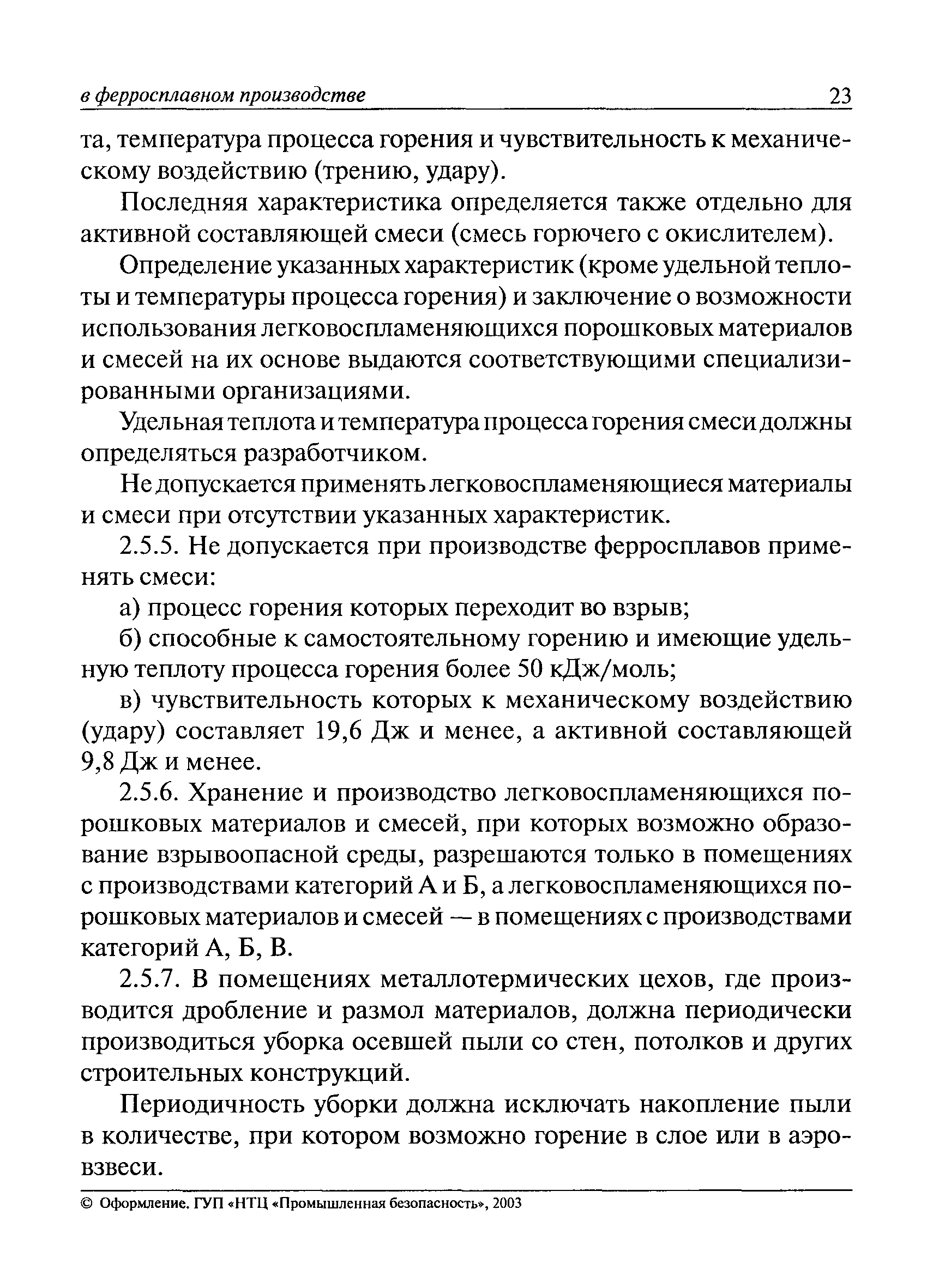 в ферросплавном производстве 23

та, температура процесса горения и чувствительность к механическому воздействию (трению, удару).

Последняя характеристика определяется также отдельно для активной составляющей смеси (смесь горючего с окислителем).

Определение указанных характеристик (кроме удельной теплоты и температуры процесса горения) и заключение о возможности использования легковоспламеняющихся порошковых материалов и смесей на их основе выдаются соответствующими специализированными организациями.

Удельная теплота и температура процесса горения смеси должны определяться разработчиком.

Не допускается применять легковоспламеняющиеся материалы и смеси при отсутствии указанных характеристик.

2.5.5. Не допускается при производстве ферросплавов применять смеси:

а) процесс горения которых переходит во взрыв;

б) способные к самостоятельному горению и имеющие удельную теплоту процесса горения более 50 кДж/моль;

в) чувствительность которых к механическому воздействию (удару) составляет 19,6 Дж и менее, а активной составляющей 9,8 Дж и менее.

2.5.6. Хранение и производство легковоспламеняющихся порошковых материалов и смесей, при которых возможно образование взрывоопасной среды, разрешаются только в помещениях с производствами категорий А и Б, а легковоспламеняющихся порошковых материалов и смесей — в помещениях с производствами категорий А, Б, В.

2.5.7. В помещениях металлотермических цехов, где производится дробление и размол материалов, должна периодически производиться уборка осевшей пыли со стен, потолков и других строительных конструкций.

Периодичность уборки должна исключать накопление пыли в количестве, при котором возможно горение в слое или в аэровзвеси.

© Оформление. ГУП «НТЦ «Промышленная безопасность», 2003